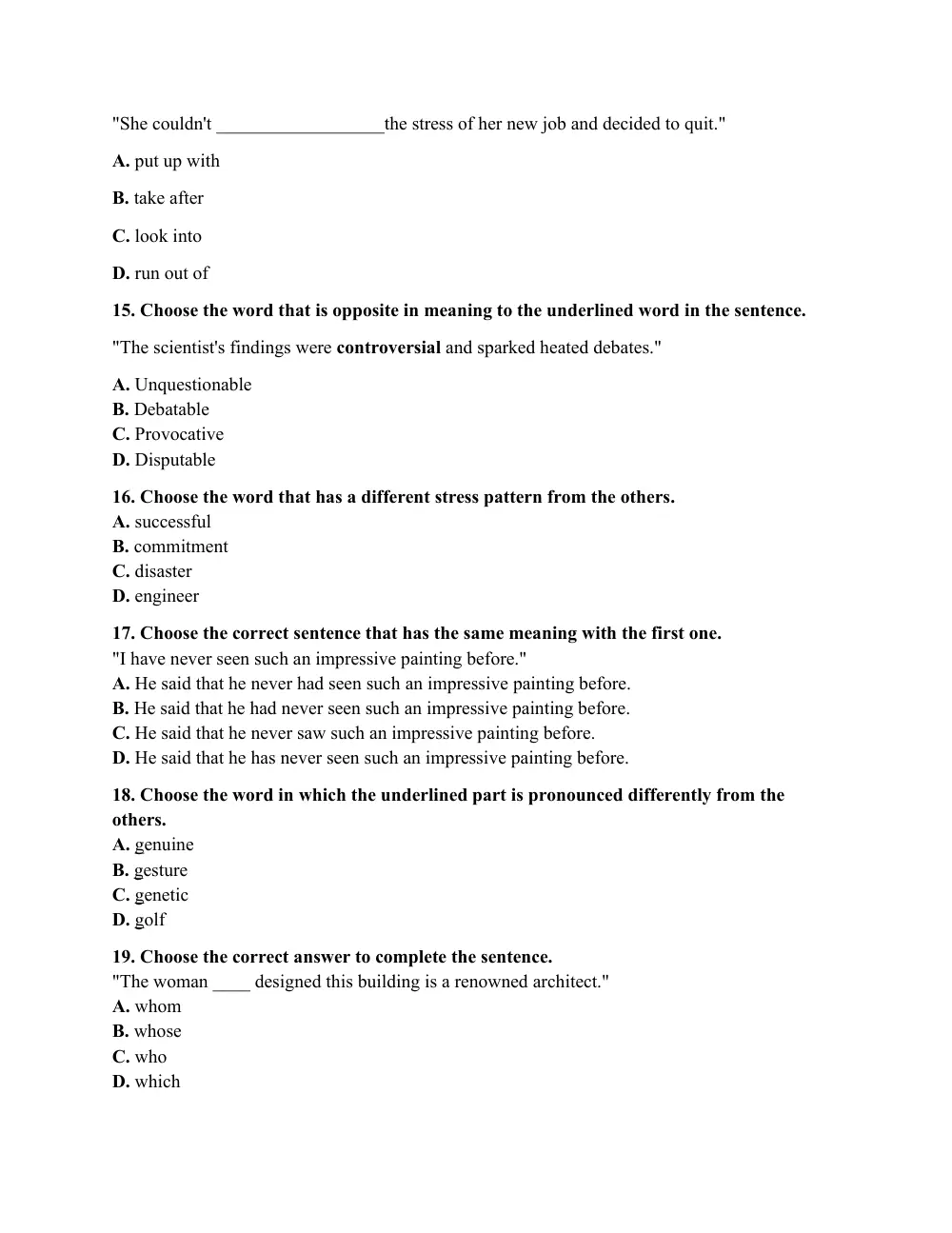 "She couldn't ____the stress of her new job and decided to quit."

A. put up with

B. take after

C. look into

D. run out of

15. Choose the word that is opposite in meaning to the underlined word in the sentence.

"The scientist's findings were controversial and sparked heated debates."

A. Unquestionable
B. Debatable
C. Provocative
D. Disputable

16. Choose the word that has a different stress pattern from the others.
A. successful
B. commitment
C. disaster
D. engineer

17. Choose the correct sentence that has the same meaning with the first one.
"I have never seen such an impressive painting before."
A. He said that he never had seen such an impressive painting before.
B. He said that he had never seen such an impressive painting before.
C. He said that he never saw such an impressive painting before.
D. He said that he has never seen such an impressive painting before.

18. Choose the word in which the underlined part is pronounced differently from the others.
A. genuine
B. gesture
C. genetic
D. golf

19. Choose the correct answer to complete the sentence.
"The woman ____ designed this building is a renowned architect."
A. whom
B. whose
C. who
D. which